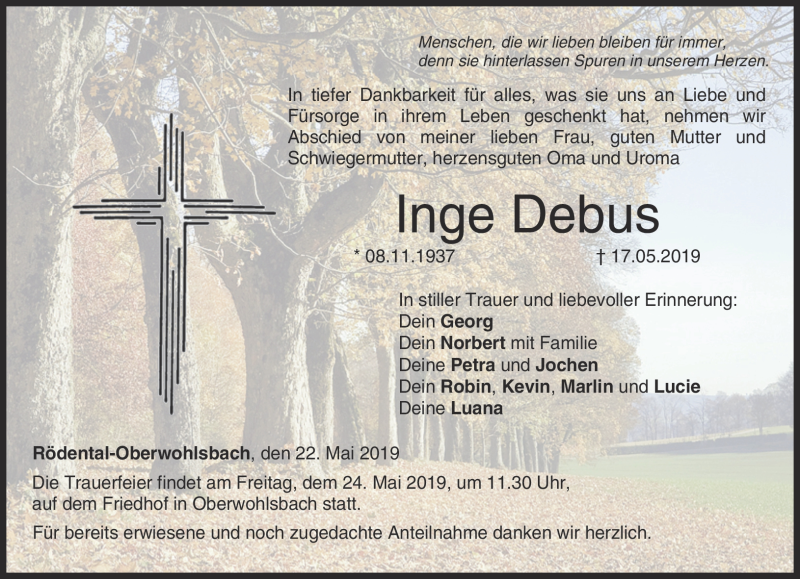 Menschen, die wir lieben bleiben für immer, denn sie hinterlassen Spuren in unserem Herzen.

In tiefer Dankbarkeit für alles, was sie uns an Liebe und Fürsorge in ihrem Leben geschenkt hat, nehmen wir Abschied von meiner lieben Frau, guten Mutter und Schwiegermutter, herzensguten Oma und Uroma

Inge Debus

* 08.11.1937 † 17.05.2019

In stiller Trauer und liebevoller Erinnerung:
Dein Georg
Dein Norbert mit Familie
Deine Petra und Jochen
Dein Robin, Kevin, Marlin und Lucie
Deine Luana

Rödental-Oberwohlsbach, den 22. Mai 2019

Die Trauerfeier findet am Freitag, dem 24. Mai 2019, um 11.30 Uhr, auf dem Friedhof in Oberwohlsbach statt.

Für bereits erwiesene und noch zugedachte Anteilnahme danken wir herzlich.